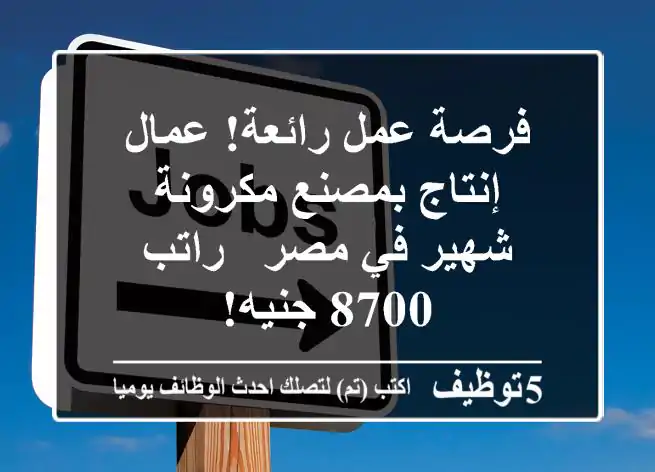 Jobs

فرصة عمل رائعة! عمال إنتاج بمصنع مكرونة شهير في مصر  راتب 8700 جنيه!

5توظيف اكتب (تم) لتصلك احدث الوظائف يوميا